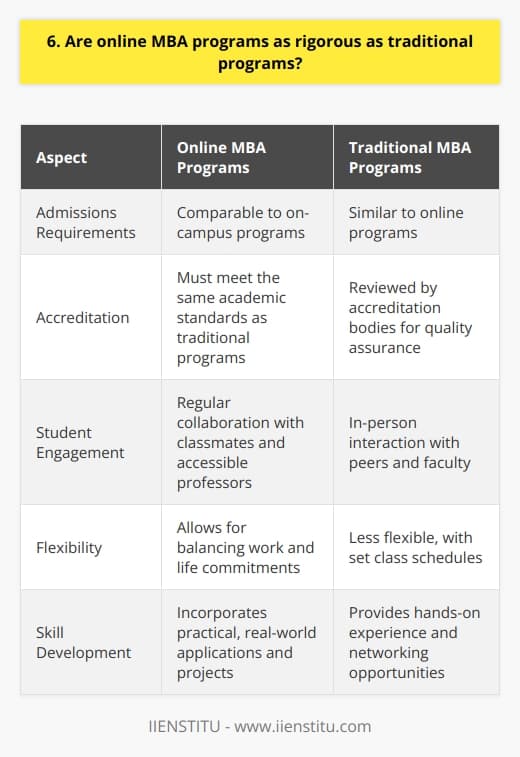 6. Are online MBA programs as rigorous as traditional programs?

| Aspect | Online MBA Programs | Traditional MBA Programs |
|---|---|---|
| Admissions Requirements | Comparable to on-campus programs | Similar to online programs |
| Accreditation | Must meet the same academic standards as traditional programs | Reviewed by accreditation bodies for quality assurance |
| Student Engagement | Regular collaboration with classmates and accessible professors | In-person interaction with peers and faculty |
| Flexibility | Allows for balancing work and life commitments | Less flexible, with set class schedules |
| Skill Development | Incorporates practical, real-world applications and projects | Provides hands-on experience and networking opportunities |

IIENSTITU - www.iienstitu.com